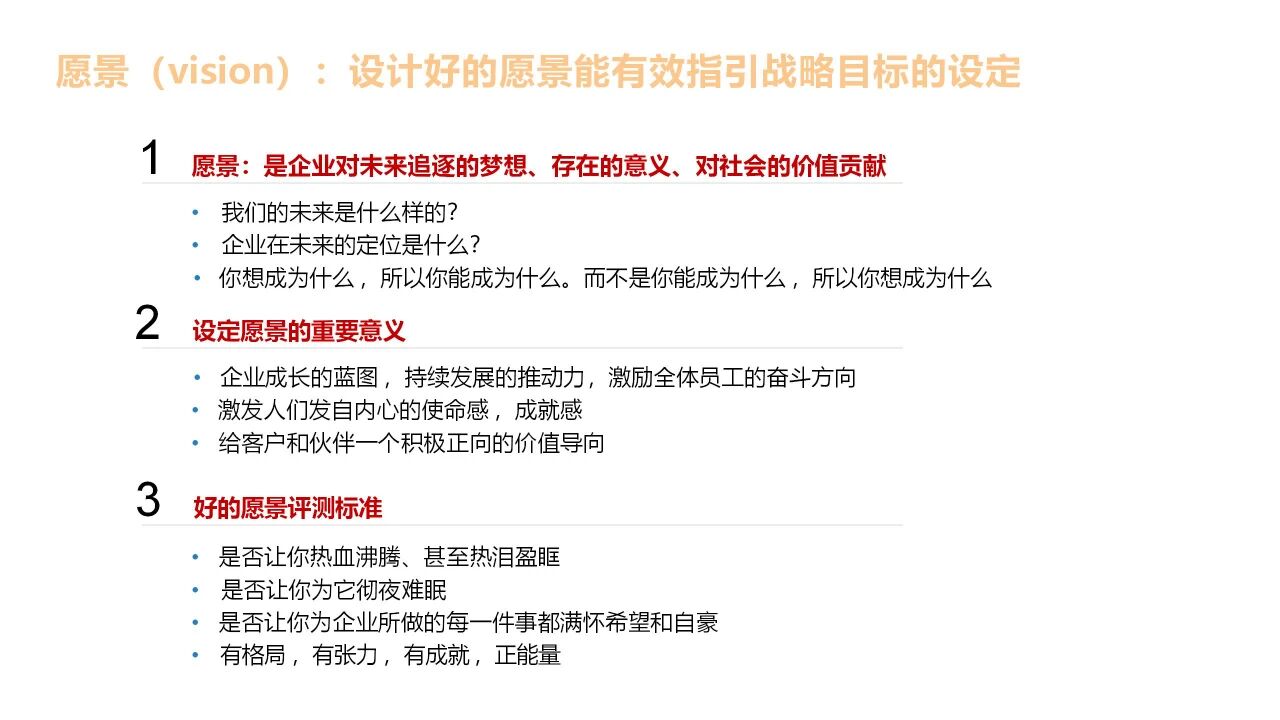 愿景（vision）：设计好的愿景能有效指引战略目标的设定

1 愿景：是企业对未来追逐的梦想、存在的意义、对社会的价值贡献

• 我们的未来是什么样的?
• 企业在未来的定位是什么?
• 你想成为什么，所以你能成为什么。而不是你能成为什么，所以你想成为什么

2 设定愿景的重要意义

• 企业成长的蓝图，持续发展的推动力，激励全体员工的奋斗方向
• 激发人们发自内心的使命感，成就感
• 给客户和伙伴一个积极正向的价值导向

3 好的愿景评测标准

• 是否让你热血沸腾、甚至热泪盈眶
• 是否让你为它彻夜难眠
• 是否让你为企业所做的每一件事都满怀希望和自豪
• 有格局，有张力，有成就，正能量